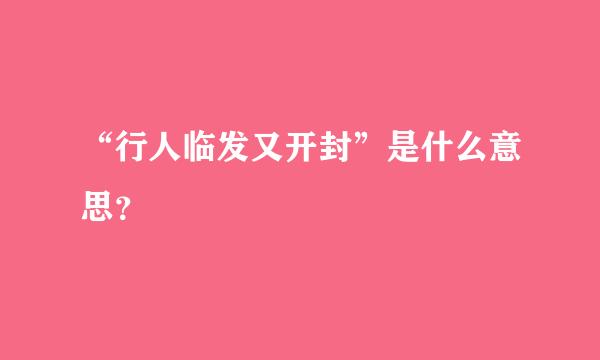 “行人临发又开封”是什么意思？